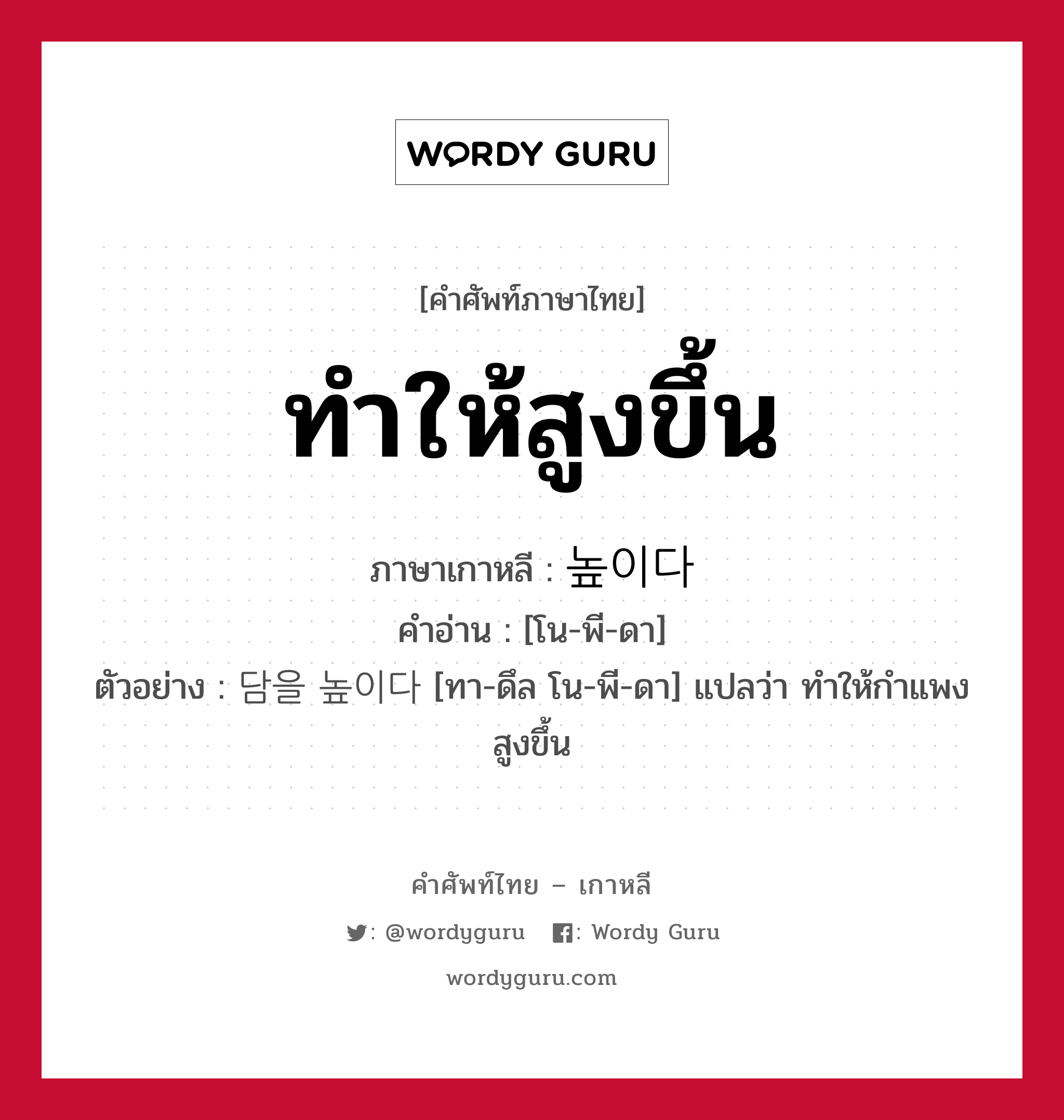 WORDY GURU

[คำศัพท์ภาษาไทย]

ทำให้สูงขึ้น

ภาษาเกาหลี : 높이다
คำอ่าน : [โน-พี-ดา]
ตัวอย่าง : 담을 높이다 [ทา-ดึล โน-พี-ดา] แปลว่า ทำให้กำแพงสูงขึ้น

คำศัพท์ไทย – เกาหลี
: @wordyguru  : Wordy Guru
wordyguru.com